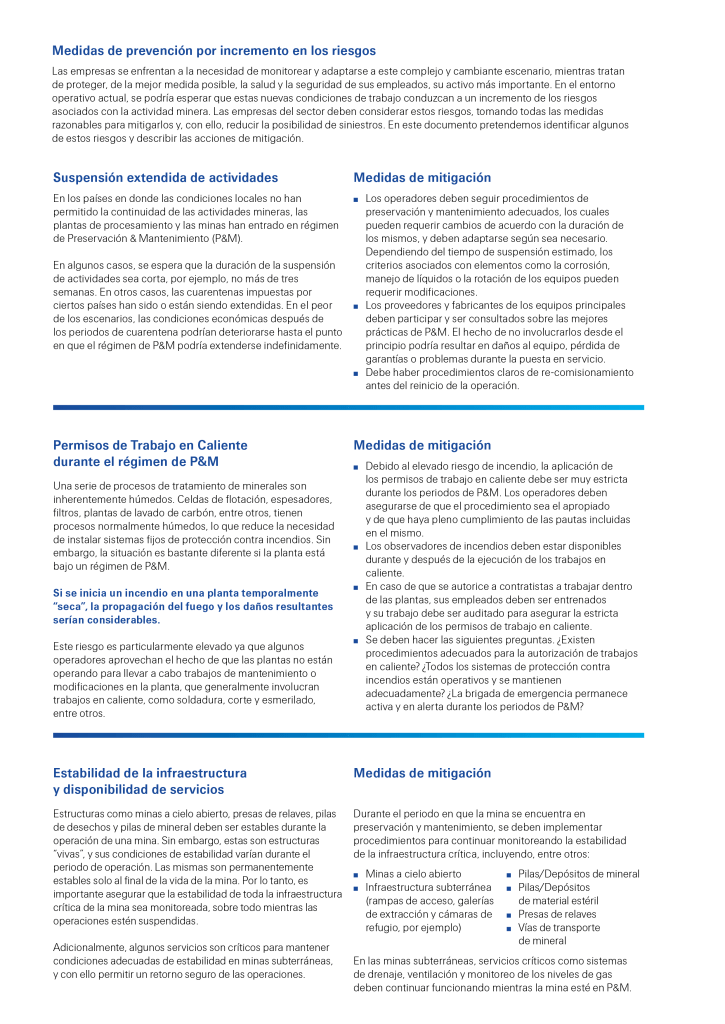 Medidas de prevención por incremento en los riesgos

Las empresas se enfrentan a la necesidad de monitorear y adaptarse a este complejo y cambiante escenario, mientras tratan de proteger, de la mejor medida posible, la salud y la seguridad de sus empleados, su activo más importante. En el entorno operativo actual, se podría esperar que estas nuevas condiciones de trabajo conduzcan a un incremento de los riesgos asociados con la actividad minera. Las empresas del sector deben considerar estos riesgos, tomando todas las medidas razonables para mitigarlos y, con ello, reducir la posibilidad de siniestros. En este documento pretendemos identificar algunos de estos riesgos y describir las acciones de mitigación.

Suspensión extendida de actividades

En los países en donde las condiciones locales no han permitido la continuidad de las actividades mineras, las plantas de procesamiento y las minas han entrado en régimen de Preservación & Mantenimiento (P&M).

En algunos casos, se espera que la duración de la suspensión de actividades sea corta, por ejemplo, no más de tres semanas. En otros casos, las cuarentenas impuestas por ciertos países han sido o están siendo extendidas. En el peor de los escenarios, las condiciones económicas después de los periodos de cuarentena podrían deteriorarse hasta el punto en que el régimen de P&M podría extenderse indefinidamente.

Medidas de mitigación

■ Los operadores deben seguir procedimientos de preservación y mantenimiento adecuados, los cuales pueden requerir cambios de acuerdo con la duración de los mismos, y deben adaptarse según sea necesario. Dependiendo del tiempo de suspensión estimado, los criterios asociados con elementos como la corrosión, manejo de líquidos o la rotación de los equipos pueden requerir modificaciones.
■ Los proveedores y fabricantes de los equipos principales deben participar y ser consultados sobre las mejores prácticas de P&M. El hecho de no involucrarlos desde el principio podría resultar en daños al equipo, pérdida de garantías o problemas durante la puesta en servicio.
■ Debe haber procedimientos claros de re-comisionamiento antes del reinicio de la operación.

Permisos de Trabajo en Caliente durante el régimen de P&M

Una serie de procesos de tratamiento de minerales son inherentemente húmedos. Celdas de flotación, espesadores, filtros, plantas de lavado de carbón, entre otros, tienen procesos normalmente húmedos, lo que reduce la necesidad de instalar sistemas fijos de protección contra incendios. Sin embargo, la situación es bastante diferente si la planta está bajo un régimen de P&M.

Si se inicia un incendio en una planta temporalmente "seca", la propagación del fuego y los daños resultantes serían considerables.

Este riesgo es particularmente elevado ya que algunos operadores aprovechan el hecho de que las plantas no están operando para llevar a cabo trabajos de mantenimiento o modificaciones en la planta, que generalmente involucran trabajos en caliente, como soldadura, corte y esmerilado, entre otros.

Medidas de mitigación

■ Debido al elevado riesgo de incendio, la aplicación de los permisos de trabajo en caliente debe ser muy estricta durante los periodos de P&M. Los operadores deben asegurarse de que el procedimiento sea el apropiado y de que haya pleno cumplimiento de las pautas incluidas en el mismo.
■ Los observadores de incendios deben estar disponibles durante y después de la ejecución de los trabajos en caliente.
■ En caso de que se autorice a contratistas a trabajar dentro de las plantas, sus empleados deben ser entrenados y su trabajo debe ser auditado para asegurar la estricta aplicación de los permisos de trabajo en caliente.
■ Se deben hacer las siguientes preguntas. ¿Existen procedimientos adecuados para la autorización de trabajos en caliente? ¿Todos los sistemas de protección contra incendios están operativos y se mantienen adecuadamente? ¿La brigada de emergencia permanece activa y en alerta durante los periodos de P&M?

Estabilidad de la infraestructura y disponibilidad de servicios

Estructuras como minas a cielo abierto, presas de relaves, pilas de desechos y pilas de mineral deben ser estables durante la operación de una mina. Sin embargo, estas son estructuras "vivas", y sus condiciones de estabilidad varían durante el periodo de operación. Las mismas son permanentemente estables solo al final de la vida de la mina. Por lo tanto, es importante asegurar que la estabilidad de toda la infraestructura crítica de la mina sea monitoreada, sobre todo mientras las operaciones estén suspendidas.

Adicionalmente, algunos servicios son críticos para mantener condiciones adecuadas de estabilidad en minas subterráneas, y con ello permitir un retorno seguro de las operaciones.

Medidas de mitigación

Durante el periodo en que la mina se encuentra en preservación y mantenimiento, se deben implementar procedimientos para continuar monitoreando la estabilidad de la infraestructura crítica, incluyendo, entre otros:

■ Minas a cielo abierto
■ Infraestructura subterránea (rampas de acceso, galerías de extracción y cámaras de refugio, por ejemplo)
■ Pilas/Depósitos de mineral
■ Pilas/Depósitos de material estéril
■ Presas de relaves
■ Vías de transporte de mineral

En las minas subterráneas, servicios críticos como sistemas de drenaje, ventilación y monitoreo de los niveles de gas deben continuar funcionando mientras la mina esté en P&M.